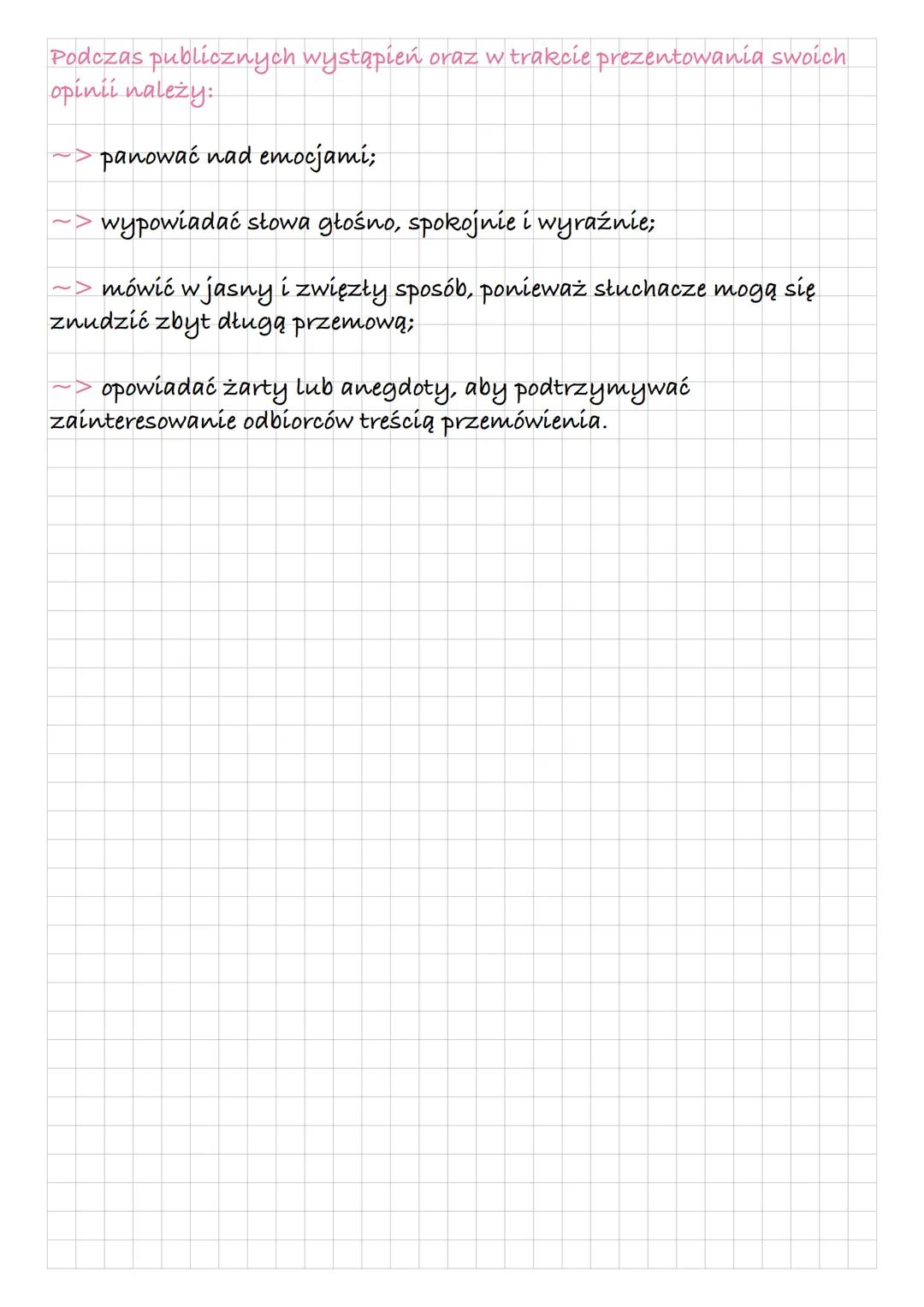 Podczas publicznych wystąpień oraz w trakcie prezentowania swoich opinii należy:

~> panować nad emocjami;

~> wypowiadać słowa głośno, spokojnie i wyraźnie;

~> mówić w jasny i zwięzły sposób, ponieważ słuchacze mogą się znudzić zbyt długą przemową;

~> opowiadać żarty lub anegdoty, aby podtrzymywać zainteresowanie odbiorców treścią przemówienia.